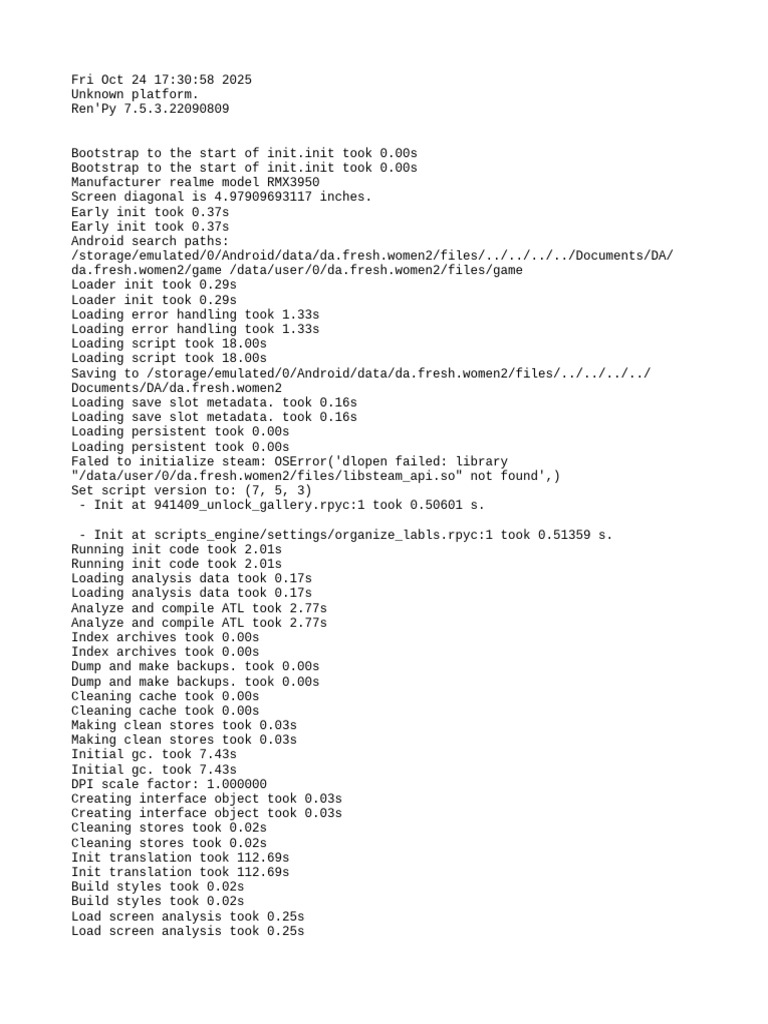 Fri Oct 24 17:30:58 2025
Unknown platform.
Ren'Py 7.5.3.22090809

Bootstrap to the start of init.init took 0.00s
Bootstrap to the start of init.init took 0.00s
Manufacturer realme model RMX3950
Screen diagonal is 4.97909693117 inches.
Early init took 0.37s
Early init took 0.37s
Android search paths:
/storage/emulated/0/Android/data/da.fresh.women2/files/../../../../Documents/DA/da.fresh.women2/game /data/user/0/da.fresh.women2/files/game
Loader init took 0.29s
Loader init took 0.29s
Loading error handling took 1.33s
Loading error handling took 1.33s
Loading script took 18.00s
Loading script took 18.00s
Saving to /storage/emulated/0/Android/data/da.fresh.women2/files/../../../../Documents/DA/da.fresh.women2
Loading save slot metadata. took 0.16s
Loading save slot metadata. took 0.16s
Loading persistent took 0.00s
Loading persistent took 0.00s
Faled to initialize steam: OSError('dlopen failed: library "/data/user/0/da.fresh.women2/files/libsteam_api.so" not found',)
Set script version to: (7, 5, 3)
 - Init at 941409_unlock_gallery.rpyc:1 took 0.50601 s.

 - Init at scripts_engine/settings/organize_labls.rpyc:1 took 0.51359 s.
Running init code took 2.01s
Running init code took 2.01s
Loading analysis data took 0.17s
Loading analysis data took 0.17s
Analyze and compile ATL took 2.77s
Analyze and compile ATL took 2.77s
Index archives took 0.00s
Index archives took 0.00s
Dump and make backups. took 0.00s
Dump and make backups. took 0.00s
Cleaning cache took 0.00s
Cleaning cache took 0.00s
Making clean stores took 0.03s
Making clean stores took 0.03s
Initial gc. took 7.43s
Initial gc. took 7.43s
DPI scale factor: 1.000000
Creating interface object took 0.03s
Creating interface object took 0.03s
Cleaning stores took 0.02s
Cleaning stores took 0.02s
Init translation took 112.69s
Init translation took 112.69s
Build styles took 0.02s
Build styles took 0.02s
Load screen analysis took 0.25s
Load screen analysis took 0.25s